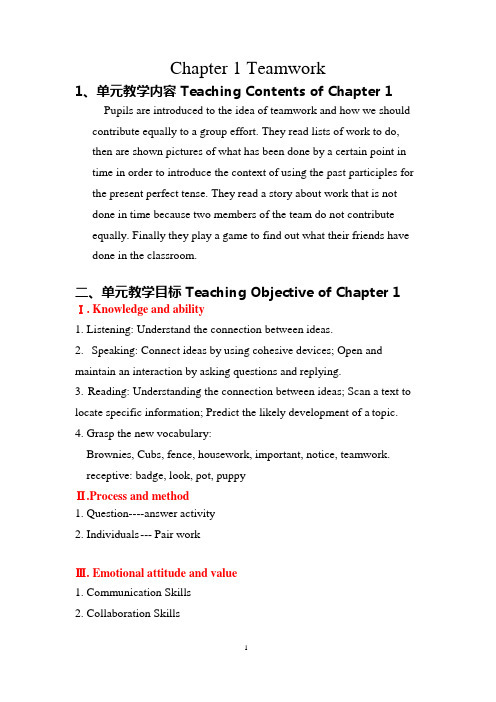 Chapter 1 Teamwork

1、单元教学内容 Teaching Contents of Chapter 1

Pupils are introduced to the idea of teamwork and how we should contribute equally to a group effort. They read lists of work to do, then are shown pictures of what has been done by a certain point in time in order to introduce the context of using the past participles for the present perfect tense. They read a story about work that is not done in time because two members of the team do not contribute equally. Finally they play a game to find out what their friends have done in the classroom.

二、单元教学目标 Teaching Objective of Chapter 1

Ⅰ. Knowledge and ability

1. Listening: Understand the connection between ideas.

2. Speaking: Connect ideas by using cohesive devices; Open and maintain an interaction by asking questions and replying.

3. Reading: Understanding the connection between ideas; Scan a text to locate specific information; Predict the likely development of a topic.

4. Grasp the new vocabulary:

Brownies, Cubs, fence, housework, important, notice, teamwork.

receptive: badge, look, pot, puppy

Ⅱ.Process and method

1. Question----answer activity

2. Individuals --- Pair work

Ⅲ. Emotional attitude and value

1. Communication Skills

2. Collaboration Skills

1